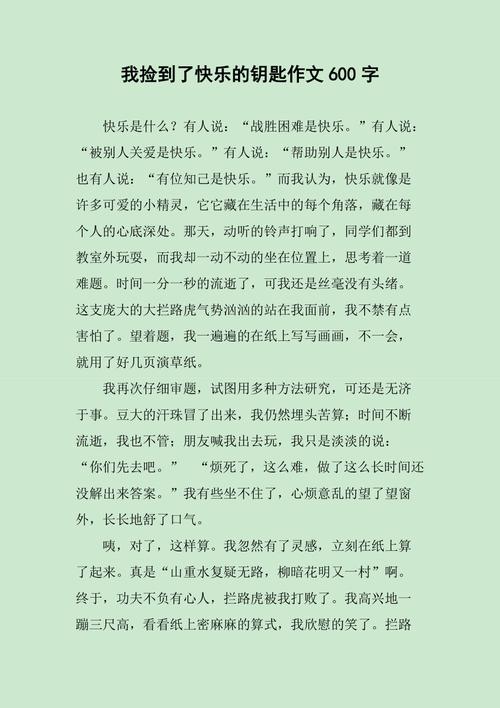 我捡到了快乐的钥匙作文 600 字

快乐是什么？有人说：“战胜困难是快乐。”有人说：“被别人关爱是快乐。”有人说：“帮助别人是快乐。”也有人说：“有位知己是快乐。”而我认为，快乐就像是许多可爱的小精灵，它它藏在生活中的每个角落，藏在每个人的心底深处。那天，动听的铃声打响了，同学们都到教室外玩耍，而我却一动不动的坐在位置上，思考着一道难题。时间一分一秒的流逝了，可我还是丝毫没有头绪。这支庞大的大拦路虎气势汹汹的站在我面前，我不禁有点害怕了。望着题，我一遍遍的在纸上写写画画，不一会，就用了好几页演草纸。

我再次仔细审题，试图用多种方法研究，可还是无济于事。豆大的汗珠冒了出来，我仍然埋头苦算；时间不断流逝，我也不管；朋友喊我出去玩，我只是淡淡的说：“你们先去吧。” “烦死了，这么难，做了这么长时间还没解出来答案。”我有些坐不住了，心烦意乱的望了望窗外，长长地舒了口气。

咦，对了，这样算。我忽然有了灵感，立刻在纸上算了起来。真是“山重水复疑无路，柳暗花明又一村”啊。终于，功夫不负有心人，拦路虎被我打败了。我高兴地一蹦三尺高，看看纸上密麻麻的算式，我欣慰的笑了。拦路